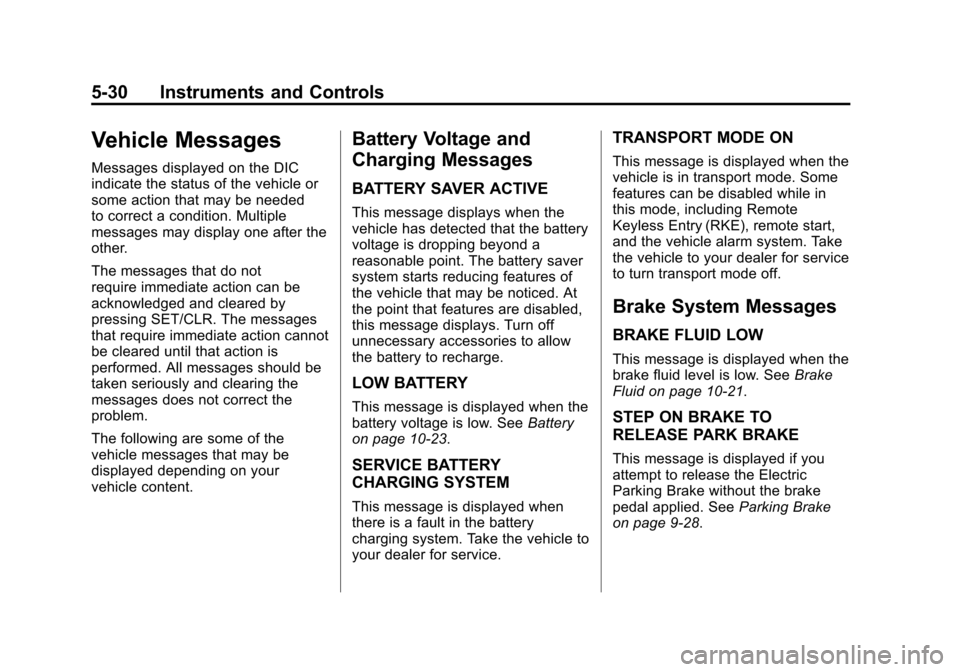 5-30 Instruments and Controls

Vehicle Messages

Messages displayed on the DIC indicate the status of the vehicle or some action that may be needed to correct a condition. Multiple messages may display one after the other.

The messages that do not require immediate action can be acknowledged and cleared by pressing SET/CLR. The messages that require immediate action cannot be cleared until that action is performed. All messages should be taken seriously and clearing the messages does not correct the problem.

The following are some of the vehicle messages that may be displayed depending on your vehicle content.

Battery Voltage and Charging Messages

BATTERY SAVER ACTIVE

This message displays when the vehicle has detected that the battery voltage is dropping beyond a reasonable point. The battery saver system starts reducing features of the vehicle that may be noticed. At the point that features are disabled, this message displays. Turn off unnecessary accessories to allow the battery to recharge.

LOW BATTERY

This message is displayed when the battery voltage is low. See Battery on page 10-23.

SERVICE BATTERY CHARGING SYSTEM

This message is displayed when there is a fault in the battery charging system. Take the vehicle to your dealer for service.

TRANSPORT MODE ON

This message is displayed when the vehicle is in transport mode. Some features can be disabled while in this mode, including Remote Keyless Entry (RKE), remote start, and the vehicle alarm system. Take the vehicle to your dealer for service to turn transport mode off.

Brake System Messages

BRAKE FLUID LOW

This message is displayed when the brake fluid level is low. See Brake Fluid on page 10-21.

STEP ON BRAKE TO RELEASE PARK BRAKE

This message is displayed if you attempt to release the Electric Parking Brake without the brake pedal applied. See Parking Brake on page 9-28.

carmanualsonline.info